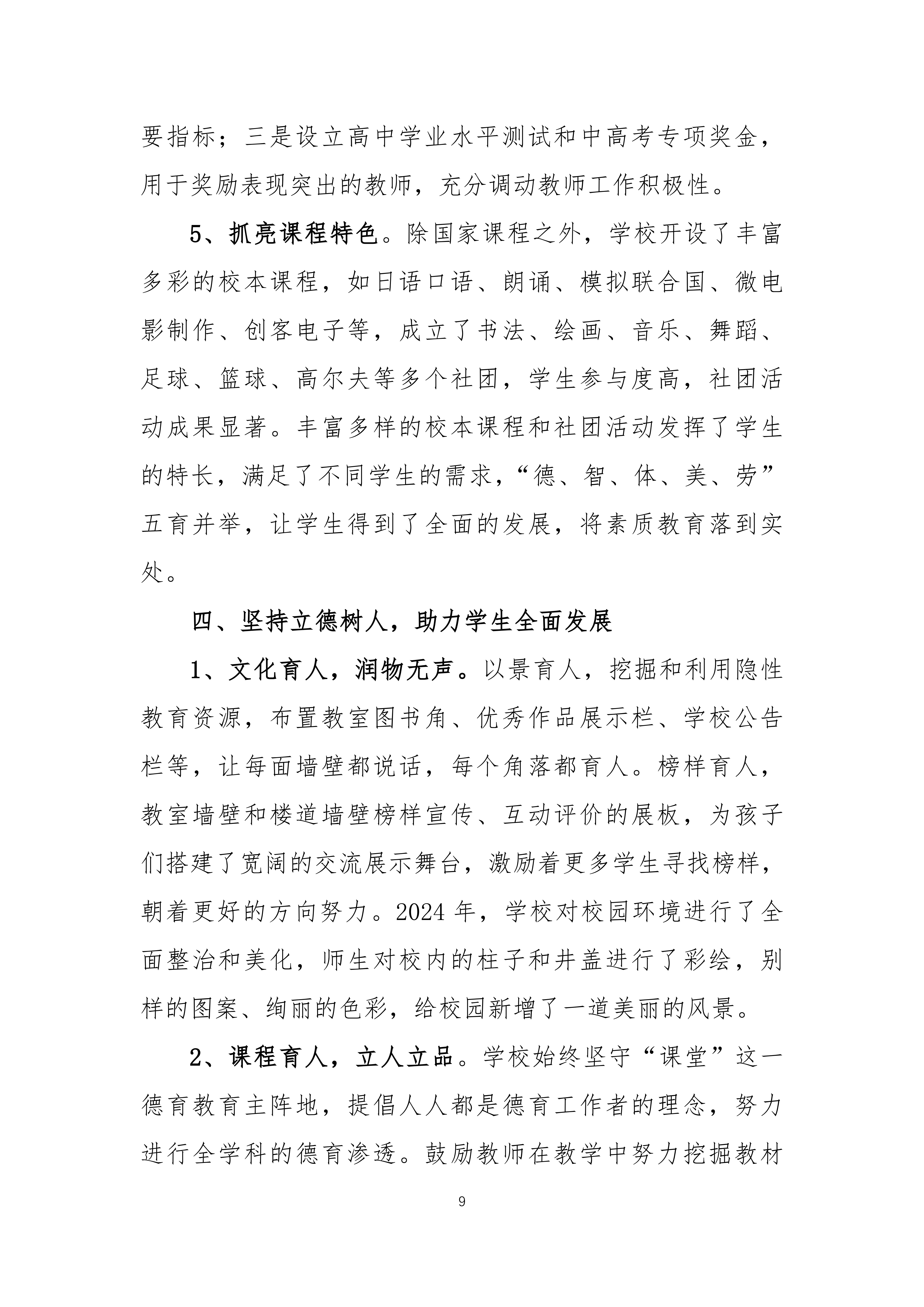 要指标；三是设立高中学业水平测试和中高考专项奖金，用于奖励表现突出的教师，充分调动教师工作积极性。

5、抓亮课程特色。除国家课程之外，学校开设了丰富多彩的校本课程，如日语口语、朗诵、模拟联合国、微电影制作、创客电子等，成立了书法、绘画、音乐、舞蹈、足球、篮球、高尔夫等多个社团，学生参与度高，社团活动成果显著。丰富多样的校本课程和社团活动发挥了学生的特长，满足了不同学生的需求，“德、智、体、美、劳”五育并举，让学生得到了全面的发展，将素质教育落到实处。

四、坚持立德树人，助力学生全面发展

1、文化育人，润物无声。以景育人，挖掘和利用隐性教育资源，布置教室图书角、优秀作品展示栏、学校公告栏等，让每面墙壁都说话，每个角落都育人。榜样育人，教室墙壁和楼道墙壁榜样宣传、互动评价的展板，为孩子们搭建了宽阔的交流展示舞台，激励着更多学生寻找榜样，朝着更好的方向努力。2024 年，学校对校园环境进行了全面整治和美化，师生对校内的柱子和井盖进行了彩绘，别样的图案、绚丽的色彩，给校园新增了一道美丽的风景。

2、课程育人，立人立品。学校始终坚守“课堂”这一德育教育主阵地，提倡人人都是德育工作者的理念，努力进行全学科的德育渗透。鼓励教师在教学中努力挖掘教材

9